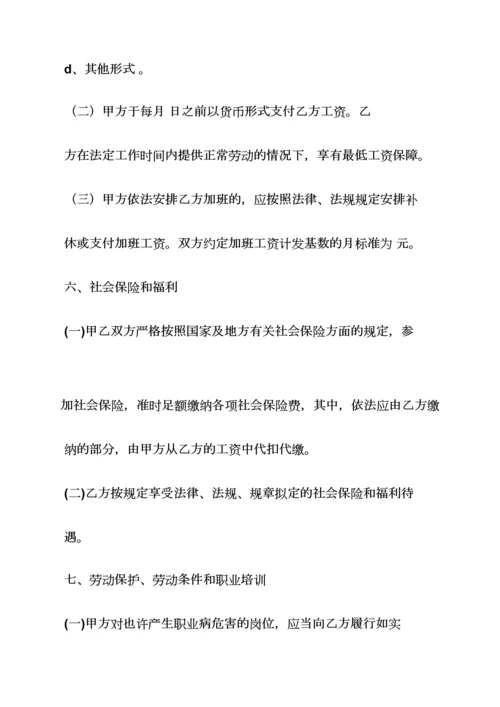 d、其他形式 。

（二）甲方于每月 日之前以货币形式支付乙方工资。乙方在法定工作时间内提供正常劳动的情况下，享有最低工资保障。

（三）甲方依法安排乙方加班的，应按照法律、法规规定安排补休或支付加班工资。双方约定加班工资计发基数的月标准为 元。

六、社会保险和福利

(一)甲乙双方严格按照国家及地方有关社会保险方面的规定，参加社会保险，准时足额缴纳各项社会保险费，其中，依法应由乙方缴纳的部分，由甲方从乙方的工资中代扣代缴。

(二)乙方按规定享受法律、法规、规章拟定的社会保险和福利待遇。

七、劳动保护、劳动条件和职业培训

(一)甲方对也许产生职业病危害的岗位，应当向乙方履行如实